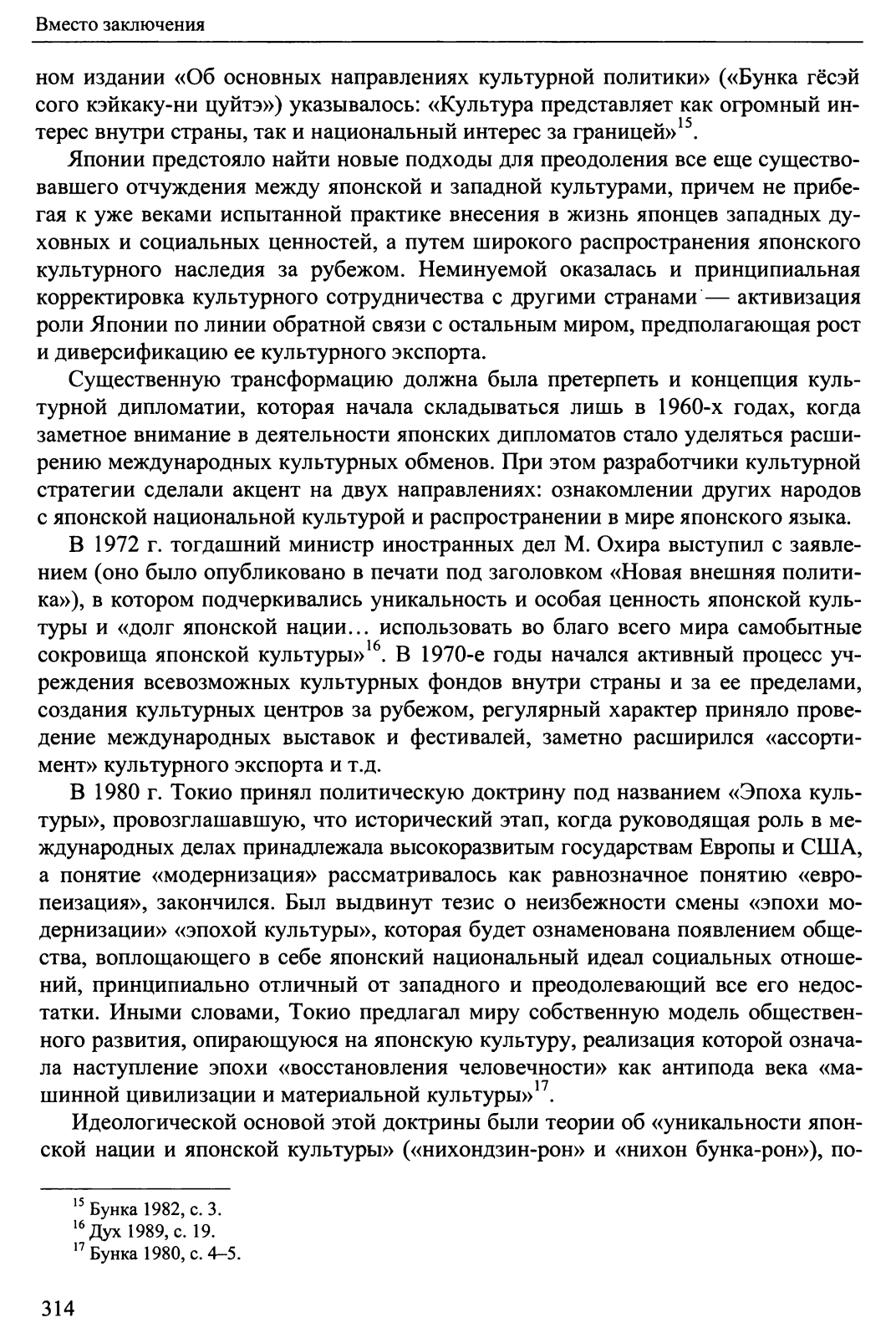 Вместо заключения

ном издании «Об основных направлениях культурной политики» («Бунка гёсэй сого кэйкаку-ни цуйтэ») указывалось: «Культура представляет как огромный интерес внутри страны, так и национальный интерес за границей»$^{15}$.

Японии предстояло найти новые подходы для преодоления все еще существовавшего отчуждения между японской и западной культурами, причем не прибегая к уже веками испытанной практике внесения в жизнь японцев западных духовных и социальных ценностей, а путем широкого распространения японского культурного наследия за рубежом. Неминуемой оказалась и принципиальная корректировка культурного сотрудничества с другими странами — активизация роли Японии по линии обратной связи с остальным миром, предполагающая рост и диверсификацию ее культурного экспорта.

Существенную трансформацию должна была претерпеть и концепция культурной дипломатии, которая начала складываться лишь в 1960-х годах, когда заметное внимание в деятельности японских дипломатов стало уделяться расширению международных культурных обменов. При этом разработчики культурной стратегии сделали акцент на двух направлениях: ознакомлении других народов с японской национальной культурой и распространении в мире японского языка.

В 1972 г. тогдашний министр иностранных дел М. Охира выступил с заявлением (оно было опубликовано в печати под заголовком «Новая внешняя политика»), в котором подчеркивались уникальность и особая ценность японской культуры и «долг японской нации... использовать во благо всего мира самобытные сокровища японской культуры»$^{16}$. В 1970-е годы начался активный процесс учреждения всевозможных культурных фондов внутри страны и за ее пределами, создания культурных центров за рубежом, регулярный характер приняло проведение международных выставок и фестивалей, заметно расширился «ассортимент» культурного экспорта и т.д.

В 1980 г. Токио принял политическую доктрину под названием «Эпоха культуры», провозглашавшую, что исторический этап, когда руководящая роль в международных делах принадлежала высокоразвитым государствам Европы и США, а понятие «модернизация» рассматривалось как равнозначное понятию «европеизация», закончился. Был выдвинут тезис о неизбежности смены «эпохи модернизации» «эпохой культуры», которая будет ознаменована появлением общества, воплощающего в себе японский национальный идеал социальных отношений, принципиально отличный от западного и преодолевающий все его недостатки. Иными словами, Токио предлагал миру собственную модель общественного развития, опирающуюся на японскую культуру, реализация которой означала наступление эпохи «восстановления человечности» как антипода века «машинной цивилизации и материальной культуры»$^{17}$.

Идеологической основой этой доктрины были теории об «уникальности японской нации и японской культуры» («нихондзин-рон» и «нихон бунка-рон»), по-

$^{15}$ Бунка 1982, с. 3.
$^{16}$ Дух 1989, с. 19.
$^{17}$ Бунка 1980, с. 4–5.

314